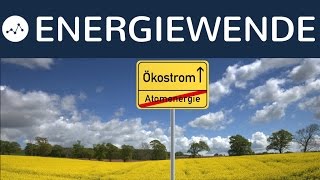 ENERGIEWENDE

Ökostrom ↑

Atomenergie